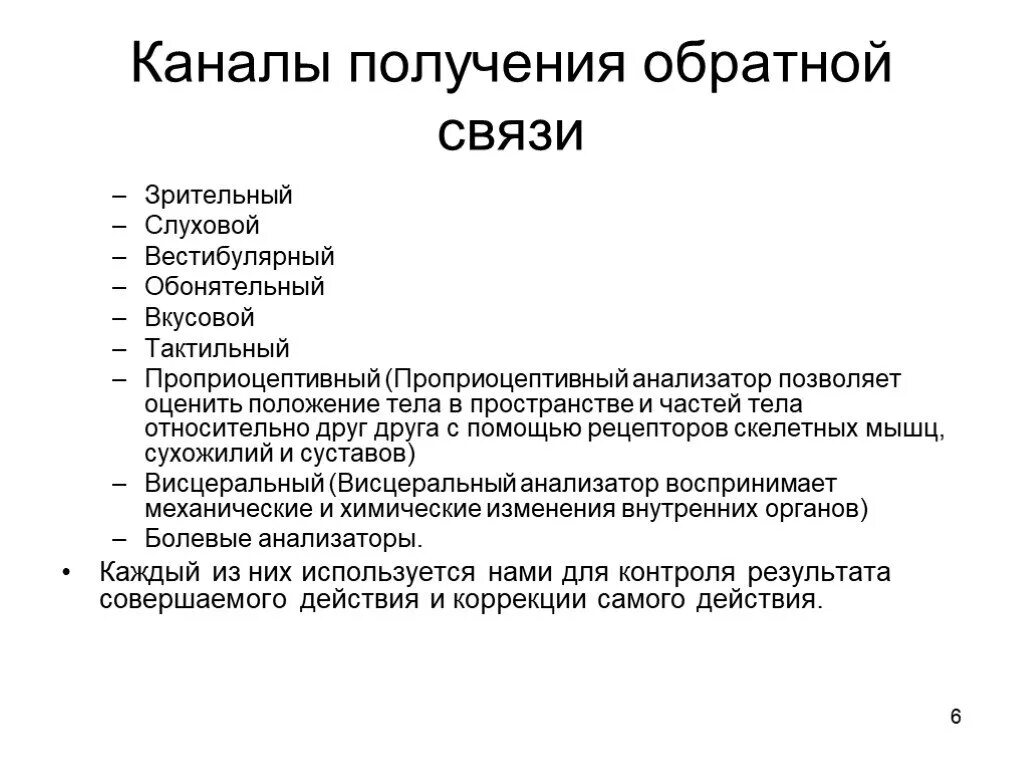 Каналы получения обратной связи

– Зрительный
– Слуховой
– Вестибулярный
– Обонятельный
– Вкусовой
– Тактильный
– Проприоцептивный (Проприоцептивный анализатор позволяет оценить положение тела в пространстве и частей тела относительно друг друга с помощью рецепторов скелетных мышц, сухожилий и суставов)
– Висцеральный (Висцеральный анализатор воспринимает механические и химические изменения внутренних органов)
– Болевые анализаторы.

• Каждый из них используется нами для контроля результата совершаемого действия и коррекции самого действия.

6